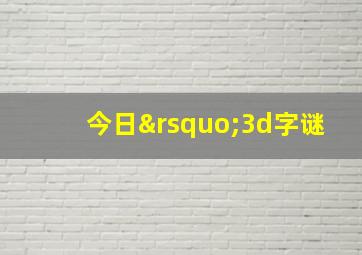 今日&rsquo;3d字谜